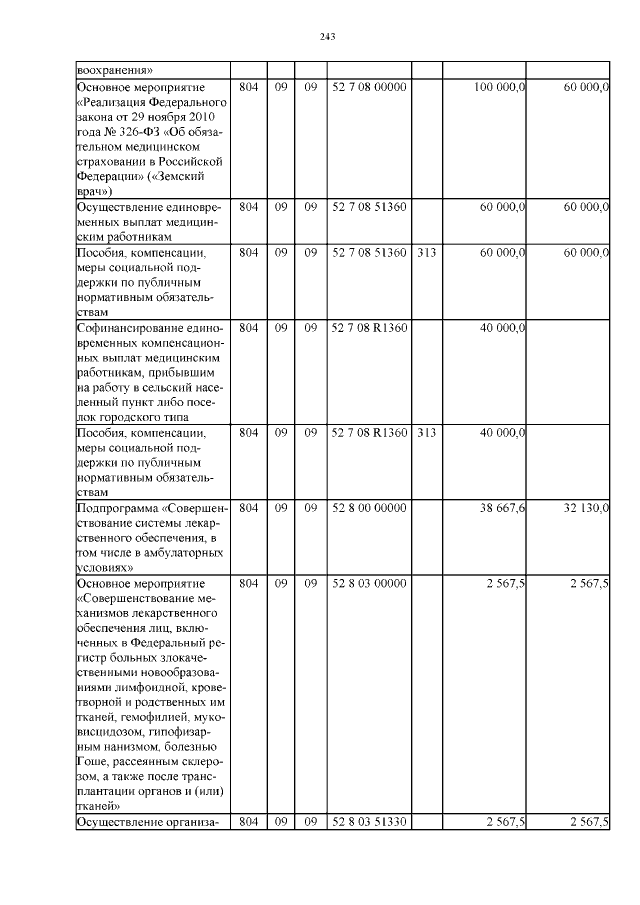 243

| воохранения» | | | | | | | |
|---|---|---|---|---|---|---|---|
| Основное мероприятие «Реализация Федерального закона от 29 ноября 2010 года № 326-ФЗ «Об обязательном медицинском страховании в Российской Федерации» («Земский врач») | 804 | 09 | 09 | 52 7 08 00000 | | 100 000,0 | 60 000,0 |
| Осуществление единовременных выплат медицинским работникам | 804 | 09 | 09 | 52 7 08 51360 | | 60 000,0 | 60 000,0 |
| Пособия, компенсации, меры социальной поддержки по публичным нормативным обязательствам | 804 | 09 | 09 | 52 7 08 51360 | 313 | 60 000,0 | 60 000,0 |
| Софинансирование единовременных компенсационных выплат медицинским работникам, прибывшим на работу в сельский населенный пункт либо поселок городского типа | 804 | 09 | 09 | 52 7 08 R1360 | | 40 000,0 | |
| Пособия, компенсации, меры социальной поддержки по публичным нормативным обязательствам | 804 | 09 | 09 | 52 7 08 R1360 | 313 | 40 000,0 | |
| Подпрограмма «Совершенствование системы лекарственного обеспечения, в том числе в амбулаторных условиях» | 804 | 09 | 09 | 52 8 00 00000 | | 38 667,6 | 32 130,0 |
| Основное мероприятие «Совершенствование механизмов лекарственного обеспечения лиц, включенных в Федеральный регистр больных злокачественными новообразованиями лимфоидной, кроветворной и родственных им тканей, гемофилией, муковисцидозом, гипофизарным нанизмом, болезнью Гоше, рассеянным склерозом, а также после трансплантации органов и (или) тканей» | 804 | 09 | 09 | 52 8 03 00000 | | 2 567,5 | 2 567,5 |
| Осуществление организа- | 804 | 09 | 09 | 52 8 03 51330 | | 2 567,5 | 2 567,5 |